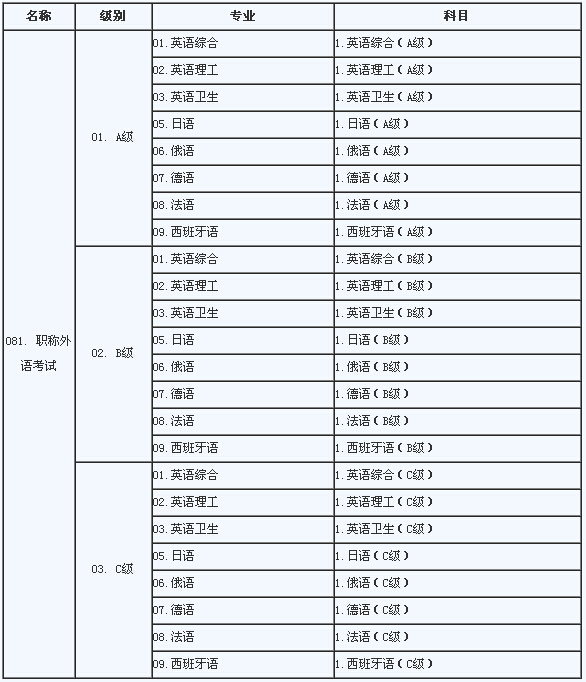 | 名称 | 级别 | 专业 | 科目 |
|---|---|---|---|
| 081. 职称外语考试 | 01. A级 | 01.英语综合 | 1.英语综合（A级） |
| | | 02.英语理工 | 1.英语理工（A级） |
| | | 03.英语卫生 | 1.英语卫生（A级） |
| | | 05.日语 | 1.日语（A级） |
| | | 06.俄语 | 1.俄语（A级） |
| | | 07.德语 | 1.德语（A级） |
| | | 08.法语 | 1.法语（A级） |
| | | 09.西班牙语 | 1.西班牙语（A级） |
| | 02. B级 | 01.英语综合 | 1.英语综合（B级） |
| | | 02.英语理工 | 1.英语理工（B级） |
| | | 03.英语卫生 | 1.英语卫生（B级） |
| | | 05.日语 | 1.日语（B级） |
| | | 06.俄语 | 1.俄语（B级） |
| | | 07.德语 | 1.德语（B级） |
| | | 08.法语 | 1.法语（B级） |
| | | 09.西班牙语 | 1.西班牙语（B级） |
| | 03. C级 | 01.英语综合 | 1.英语综合（C级） |
| | | 02.英语理工 | 1.英语理工（C级） |
| | | 03.英语卫生 | 1.英语卫生（C级） |
| | | 05.日语 | 1.日语（C级） |
| | | 06.俄语 | 1.俄语（C级） |
| | | 07.德语 | 1.德语（C级） |
| | | 08.法语 | 1.法语（C级） |
| | | 09.西班牙语 | 1.西班牙语（C级） |